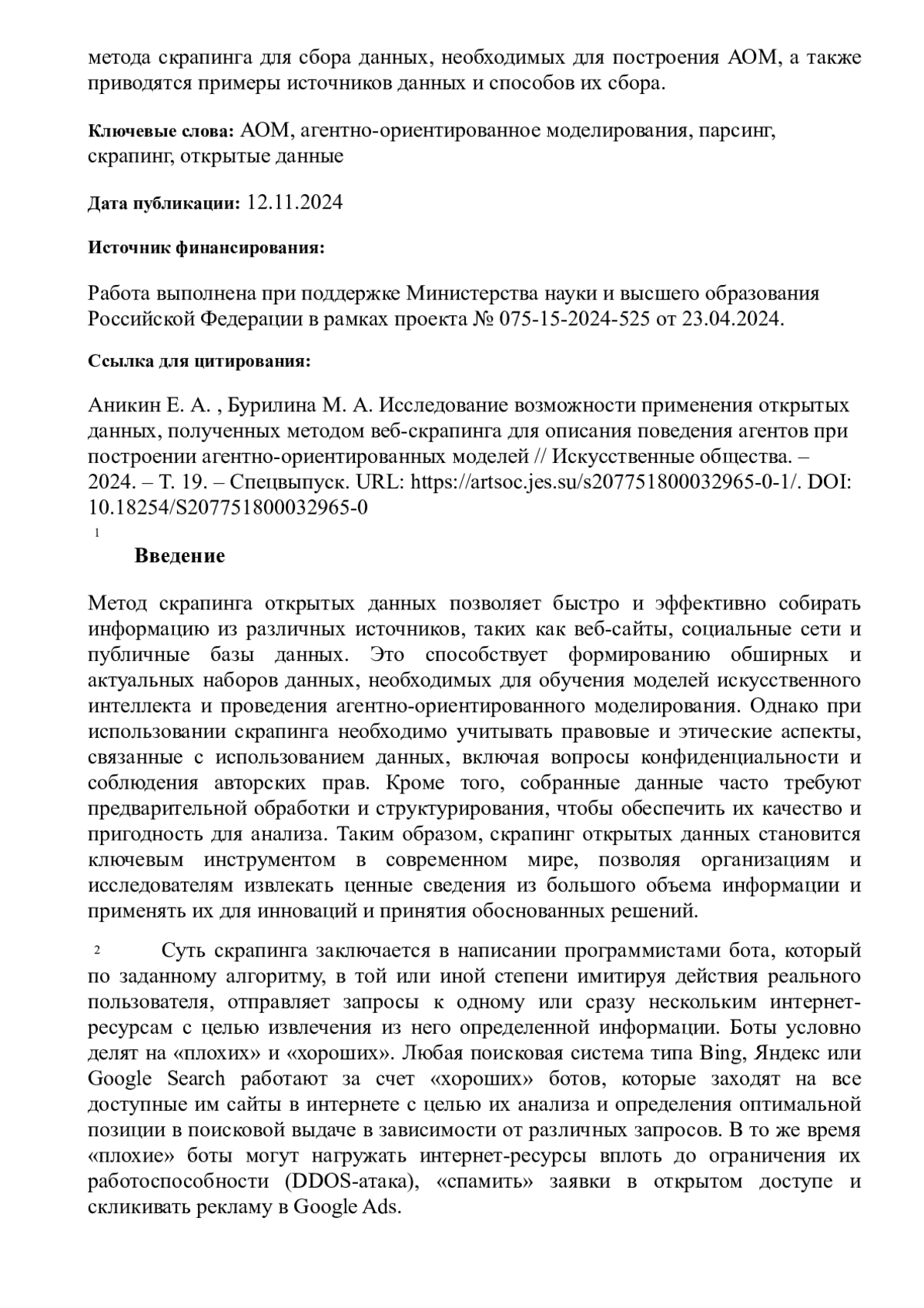 метода скрапинга для сбора данных, необходимых для построения АОМ, а также приводятся примеры источников данных и способов их сбора.

Ключевые слова: АОМ, агентно-ориентированное моделирования, парсинг, скрапинг, открытые данные

Дата публикации: 12.11.2024

Источник финансирования:

Работа выполнена при поддержке Министерства науки и высшего образования Российской Федерации в рамках проекта № 075-15-2024-525 от 23.04.2024.

Ссылка для цитирования:

Аникин Е. А. , Бурилина М. А. Исследование возможности применения открытых данных, полученных методом веб-скрапинга для описания поведения агентов при построении агентно-ориентированных моделей // Искусственные общества. – 2024. – Т. 19. – Спецвыпуск. URL: https://artsoc.jes.su/s207751800032965-0-1/. DOI: 10.18254/S207751800032965-0

1

Введение

Метод скрапинга открытых данных позволяет быстро и эффективно собирать информацию из различных источников, таких как веб-сайты, социальные сети и публичные базы данных. Это способствует формированию обширных и актуальных наборов данных, необходимых для обучения моделей искусственного интеллекта и проведения агентно-ориентированного моделирования. Однако при использовании скрапинга необходимо учитывать правовые и этические аспекты, связанные с использованием данных, включая вопросы конфиденциальности и соблюдения авторских прав. Кроме того, собранные данные часто требуют предварительной обработки и структурирования, чтобы обеспечить их качество и пригодность для анализа. Таким образом, скрапинг открытых данных становится ключевым инструментом в современном мире, позволяя организациям и исследователям извлекать ценные сведения из большого объема информации и применять их для инноваций и принятия обоснованных решений.

2 Суть скрапинга заключается в написании программистами бота, который по заданному алгоритму, в той или иной степени имитируя действия реального пользователя, отправляет запросы к одному или сразу нескольким интернет-ресурсам с целью извлечения из него определенной информации. Боты условно делят на «плохих» и «хороших». Любая поисковая система типа Bing, Яндекс или Google Search работают за счет «хороших» ботов, которые заходят на все доступные им сайты в интернете с целью их анализа и определения оптимальной позиции в поисковой выдаче в зависимости от различных запросов. В то же время «плохие» боты могут нагружать интернет-ресурсы вплоть до ограничения их работоспособности (DDOS-атака), «спамить» заявки в открытом доступе и скликивать рекламу в Google Ads.